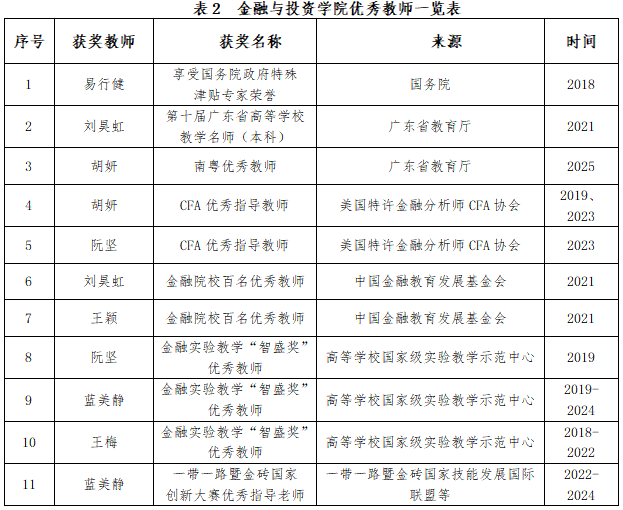 表 2　金融与投资学院优秀教师一览表

| 序号 | 获奖教师 | 获奖名称 | 来源 | 时间 |
|---|---|---|---|---|
| 1 | 易行健 | 享受国务院政府特殊津贴专家荣誉 | 国务院 | 2018 |
| 2 | 刘昊虹 | 第十届广东省高等学校教学名师（本科） | 广东省教育厅 | 2021 |
| 3 | 胡妍 | 南粤优秀教师 | 广东省教育厅 | 2025 |
| 4 | 胡妍 | CFA 优秀指导教师 | 美国特许金融分析师 CFA 协会 | 2019、2023 |
| 5 | 阮坚 | CFA 优秀指导教师 | 美国特许金融分析师 CFA 协会 | 2023 |
| 6 | 刘昊虹 | 金融院校百名优秀教师 | 中国金融教育发展基金会 | 2021 |
| 7 | 王颖 | 金融院校百名优秀教师 | 中国金融教育发展基金会 | 2021 |
| 8 | 阮坚 | 金融实验教学“智盛奖”优秀教师 | 高等学校国家级实验教学示范中心 | 2019 |
| 9 | 蓝美静 | 金融实验教学“智盛奖”优秀教师 | 高等学校国家级实验教学示范中心 | 2019-2024 |
| 10 | 王梅 | 金融实验教学“智盛奖”优秀教师 | 高等学校国家级实验教学示范中心 | 2018-2022 |
| 11 | 蓝美静 | 一带一路暨金砖国家创新大赛优秀指导老师 | 一带一路暨金砖国家技能发展国际联盟等 | 2022-2024 |